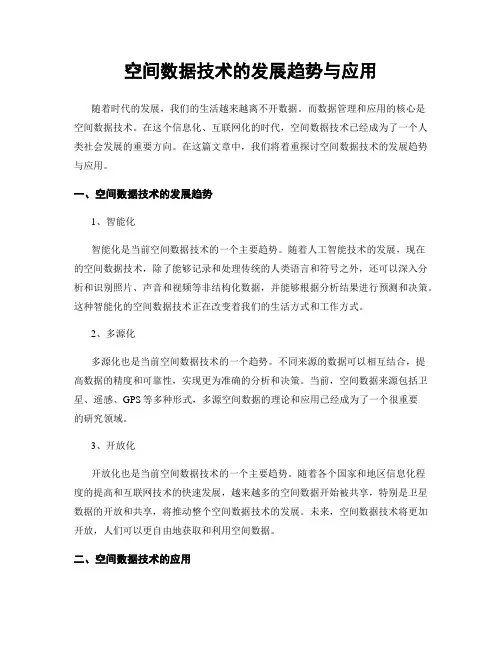 空间数据技术的发展趋势与应用

随着时代的发展，我们的生活越来越离不开数据。而数据管理和应用的核心是空间数据技术。在这个信息化、互联网化的时代，空间数据技术已经成为了一个人类社会发展的重要方向。在这篇文章中，我们将着重探讨空间数据技术的发展趋势与应用。

一、空间数据技术的发展趋势

1、智能化

智能化是当前空间数据技术的一个主要趋势。随着人工智能技术的发展，现在的空间数据技术，除了能够记录和处理传统的人类语言和符号之外，还可以深入分析和识别照片、声音和视频等非结构化数据，并能够根据分析结果进行预测和决策。这种智能化的空间数据技术正在改变着我们的生活方式和工作方式。

2、多源化

多源化也是当前空间数据技术的一个趋势。不同来源的数据可以相互结合，提高数据的精度和可靠性，实现更为准确的分析和决策。当前，空间数据来源包括卫星、遥感、GPS等多种形式，多源空间数据的理论和应用已经成为了一个很重要的研究领域。

3、开放化

开放化也是当前空间数据技术的一个主要趋势。随着各个国家和地区信息化程度的提高和互联网技术的快速发展，越来越多的空间数据开始被共享，特别是卫星数据的开放和共享，将推动整个空间数据技术的发展。未来，空间数据技术将更加开放，人们可以更自由地获取和利用空间数据。

二、空间数据技术的应用